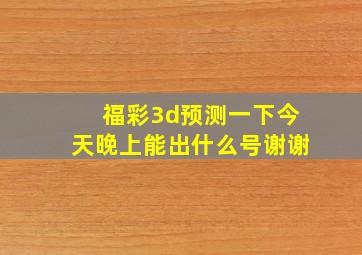 福彩3d预测一下今天晚上能出什么号谢谢